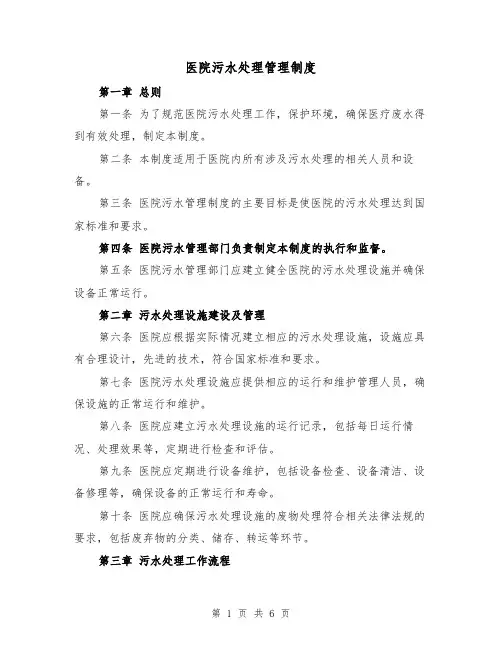 医院污水处理管理制度

第一章 总则

第一条 为了规范医院污水处理工作，保护环境，确保医疗废水得到有效处理，制定本制度。

第二条 本制度适用于医院内所有涉及污水处理的相关人员和设备。

第三条 医院污水管理制度的主要目标是使医院的污水处理达到国家标准和要求。

第四条 医院污水管理部门负责制定本制度的执行和监督。

第五条 医院污水管理部门应建立健全医院的污水处理设施并确保设备正常运行。

第二章 污水处理设施建设及管理

第六条 医院应根据实际情况建立相应的污水处理设施，设施应具有合理设计，先进的技术，符合国家标准和要求。

第七条 医院污水处理设施应提供相应的运行和维护管理人员，确保设施的正常运行和维护。

第八条 医院应建立污水处理设施的运行记录，包括每日运行情况、处理效果等，定期进行检查和评估。

第九条 医院应定期进行设备维护，包括设备检查、设备清洁、设备修理等，确保设备的正常运行和寿命。

第十条 医院应确保污水处理设施的废物处理符合相关法律法规的要求，包括废弃物的分类、储存、转运等环节。

第三章 污水处理工作流程

第 1 页 共 6 页